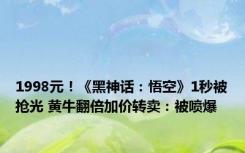 1998元！《黑神话：悟空》1秒被抢光 黄牛翻倍加价转卖：被喷爆